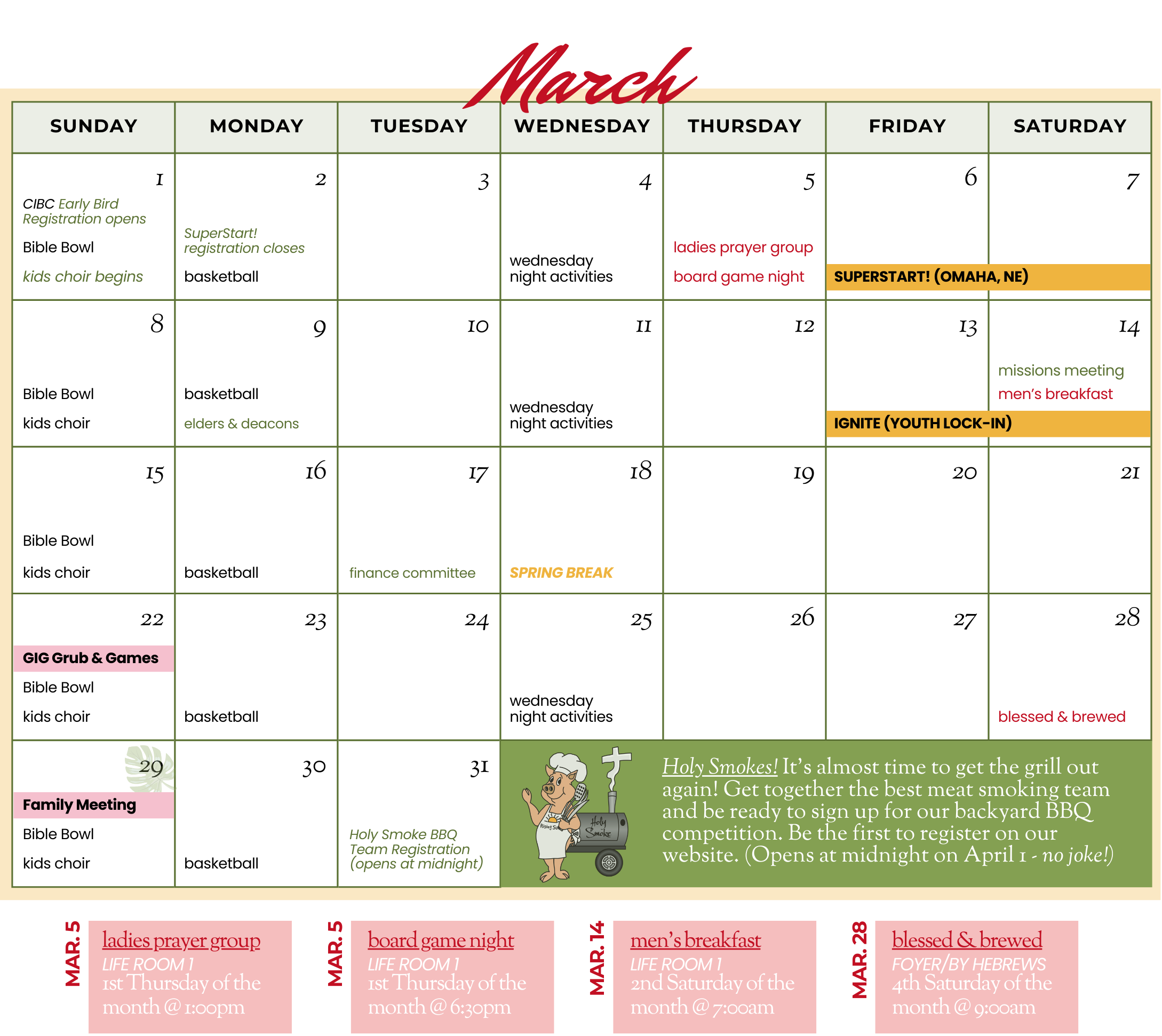 March

| SUNDAY | MONDAY | TUESDAY | WEDNESDAY | THURSDAY | FRIDAY | SATURDAY |
|---|---|---|---|---|---|---|
| 1 CIBC Early Bird Registration opens Bible Bowl kids choir begins | 2 SuperStart! registration closes basketball | 3 | 4 wednesday night activities | 5 ladies prayer group board game night | 6 SUPERSTART! (OMAHA, NE) | 7 |
| 8 Bible Bowl kids choir | 9 basketball elders & deacons | 10 | 11 wednesday night activities | 12 | 13 IGNITE (YOUTH LOCK-IN) | 14 missions meeting men's breakfast |
| 15 Bible Bowl kids choir | 16 basketball | 17 finance committee | 18 SPRING BREAK | 19 | 20 | 21 |
| 22 GIG Grub & Games Bible Bowl kids choir | 23 basketball | 24 | 25 wednesday night activities | 26 | 27 | 28 blessed & brewed |
| 29 Family Meeting Bible Bowl kids choir | 30 basketball | 31 Holy Smoke BBQ Team Registration (opens at midnight) | Holy Smokes! It's almost time to get the grill out again! Get together the best meat smoking team and be ready to sign up for our backyard BBQ competition. Be the first to register on our website. (Opens at midnight on April 1 - no joke!) | | | |

MAR. 5
ladies prayer group
LIFE ROOM 1
1st Thursday of the month @ 1:00pm

MAR. 5
board game night
LIFE ROOM 1
1st Thursday of the month @ 6:30pm

MAR. 14
men's breakfast
LIFE ROOM 1
2nd Saturday of the month @ 7:00am

MAR. 28
blessed & brewed
FOYER/BY HEBREWS
4th Saturday of the month @ 9:00am